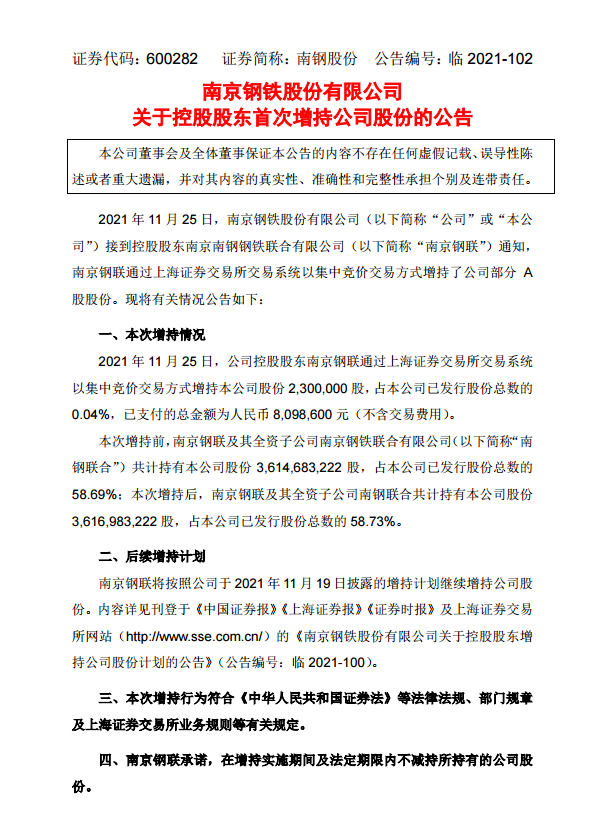 证券代码：600282　　证券简称：南钢股份　　公告编号：临 2021-102

南京钢铁股份有限公司
关于控股股东首次增持公司股份的公告

本公司董事会及全体董事保证本公告的内容不存在任何虚假记载、误导性陈述或者重大遗漏，并对其内容的真实性、准确性和完整性承担个别及连带责任。

2021 年 11 月 25 日，南京钢铁股份有限公司（以下简称“公司”或“本公司”）接到控股股东南京南钢钢铁联合有限公司（以下简称“南京钢联”）通知，南京钢联通过上海证券交易所交易系统以集中竞价交易方式增持了公司部分 A 股股份。现将有关情况公告如下：

一、本次增持情况

2021 年 11 月 25 日，公司控股股东南京钢联通过上海证券交易所交易系统以集中竞价交易方式增持本公司股份 2,300,000 股，占本公司已发行股份总数的 0.04%，已支付的总金额为人民币 8,098,600 元（不含交易费用）。

本次增持前，南京钢联及其全资子公司南京钢铁联合有限公司（以下简称“南钢联合”）共计持有本公司股份 3,614,683,222 股，占本公司已发行股份总数的 58.69%；本次增持后，南京钢联及其全资子公司南钢联合共计持有本公司股份 3,616,983,222 股，占本公司已发行股份总数的 58.73%。

二、后续增持计划

南京钢联将按照公司于 2021 年 11 月 19 日披露的增持计划继续增持公司股份。内容详见刊登于《中国证券报》《上海证券报》《证券时报》及上海证券交易所网站（http://www.sse.com.cn/）的《南京钢铁股份有限公司关于控股股东增持公司股份计划的公告》（公告编号：临 2021-100）。

三、本次增持行为符合《中华人民共和国证券法》等法律法规、部门规章及上海证券交易所业务规则等有关规定。

四、南京钢联承诺，在增持实施期间及法定期限内不减持所持有的公司股份。